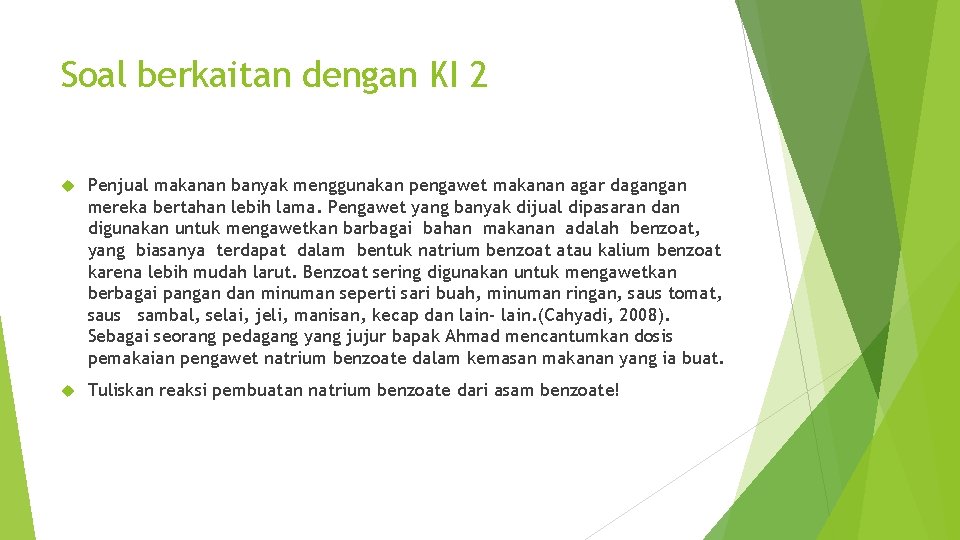 Soal berkaitan dengan KI 2

Penjual makanan banyak menggunakan pengawet makanan agar dagangan mereka bertahan lebih lama. Pengawet yang banyak dijual dipasaran dan digunakan untuk mengawetkan barbagai bahan makanan adalah benzoat, yang biasanya terdapat dalam bentuk natrium benzoat atau kalium benzoat karena lebih mudah larut. Benzoat sering digunakan untuk mengawetkan berbagai pangan dan minuman seperti sari buah, minuman ringan, saus tomat, saus sambal, selai, jeli, manisan, kecap dan lain- lain.(Cahyadi, 2008). Sebagai seorang pedagang yang jujur bapak Ahmad mencantumkan dosis pemakaian pengawet natrium benzoate dalam kemasan makanan yang ia buat.

Tuliskan reaksi pembuatan natrium benzoate dari asam benzoate!